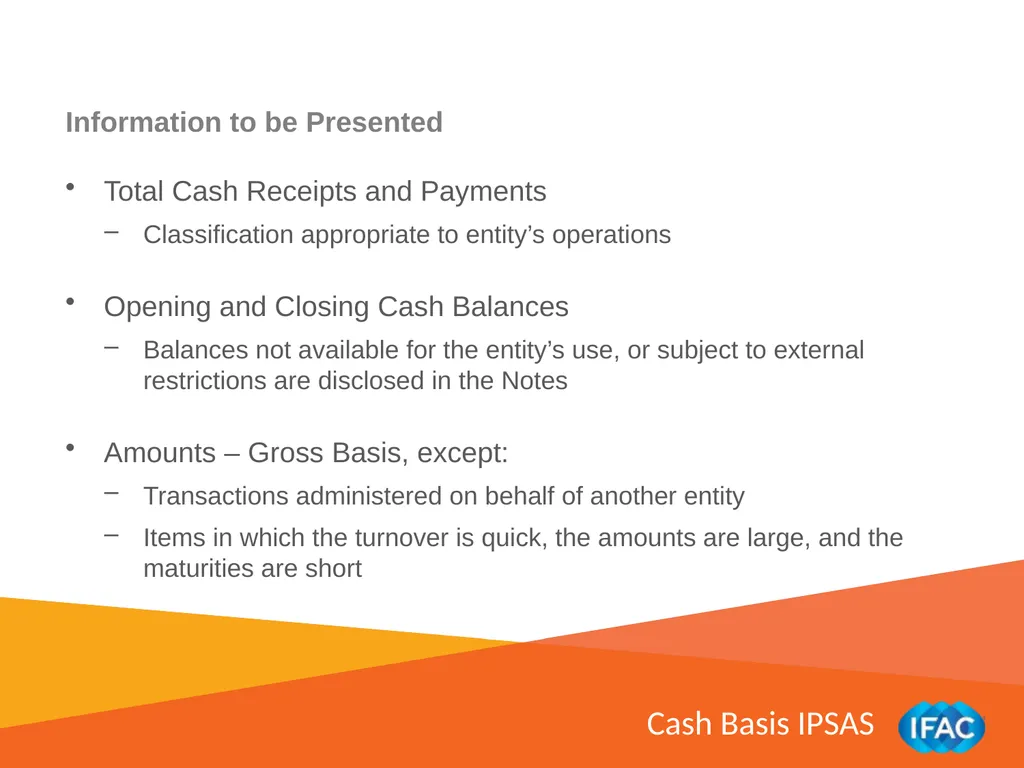 Information to be Presented

• Total Cash Receipts and Payments
 – Classification appropriate to entity’s operations

• Opening and Closing Cash Balances
 – Balances not available for the entity’s use, or subject to external restrictions are disclosed in the Notes

• Amounts – Gross Basis, except:
 – Transactions administered on behalf of another entity
 – Items in which the turnover is quick, the amounts are large, and the maturities are short

Cash Basis IPSAS

IFAC